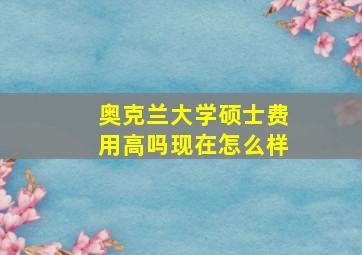 奥克兰大学硕士费用高吗现在怎么样